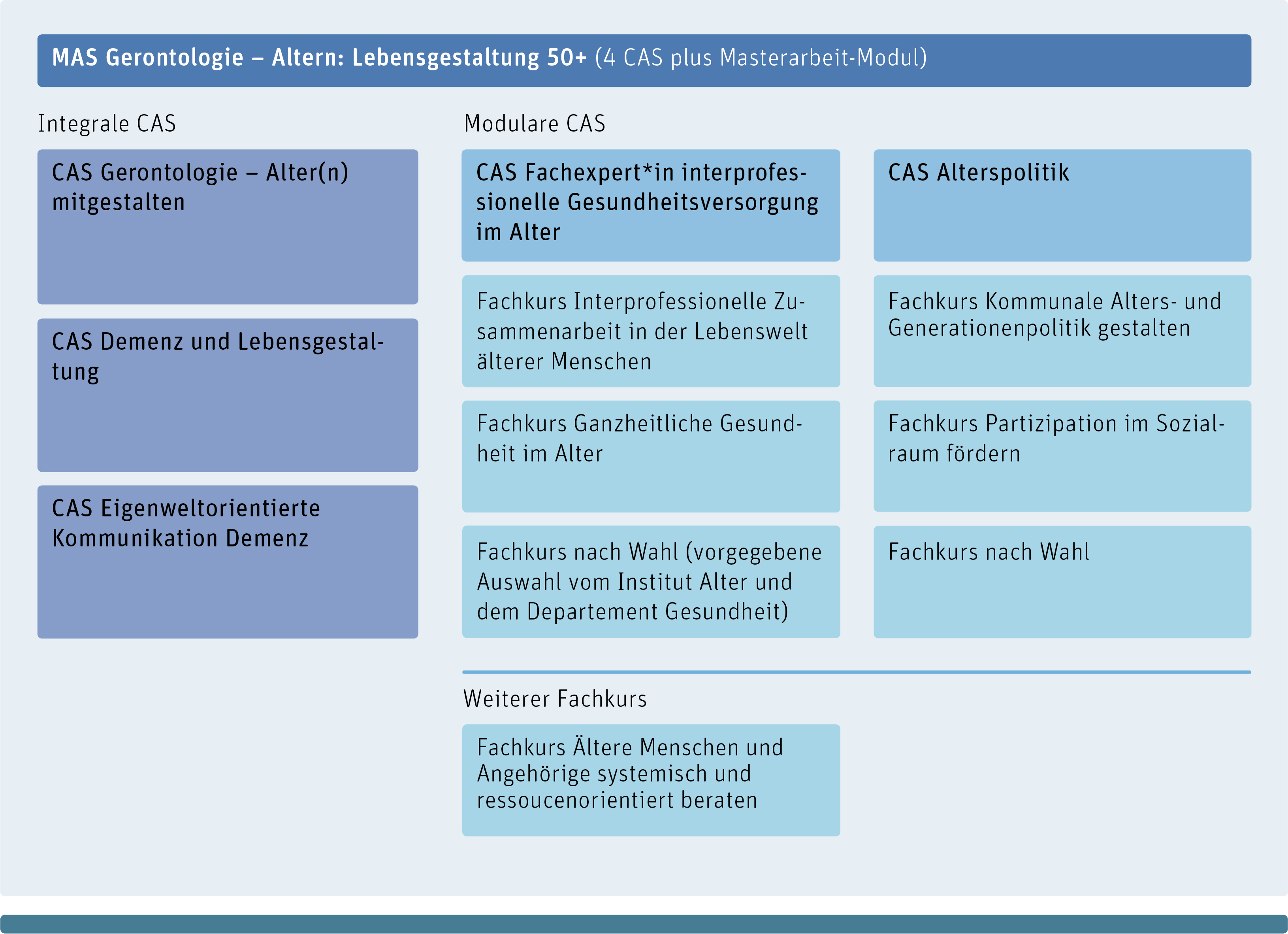 MAS Gerontologie – Altern: Lebensgestaltung 50+ (4 CAS plus Masterarbeit-Modul)

Integrale CAS

CAS Gerontologie – Alter(n) mitgestalten

CAS Demenz und Lebensgestaltung

CAS Eigenweltorientierte Kommunikation Demenz

Modulare CAS

CAS Fachexpert*in interprofessionelle Gesundheitsversorgung im Alter

Fachkurs Interprofessionelle Zusammenarbeit in der Lebenswelt älterer Menschen

Fachkurs Ganzheitliche Gesundheit im Alter

Fachkurs nach Wahl (vorgegebene Auswahl vom Institut Alter und dem Departement Gesundheit)

CAS Alterspolitik

Fachkurs Kommunale Alters- und Generationenpolitik gestalten

Fachkurs Partizipation im Sozialraum fördern

Fachkurs nach Wahl

Weiterer Fachkurs

Fachkurs Ältere Menschen und Angehörige systemisch und ressoucenorientiert beraten